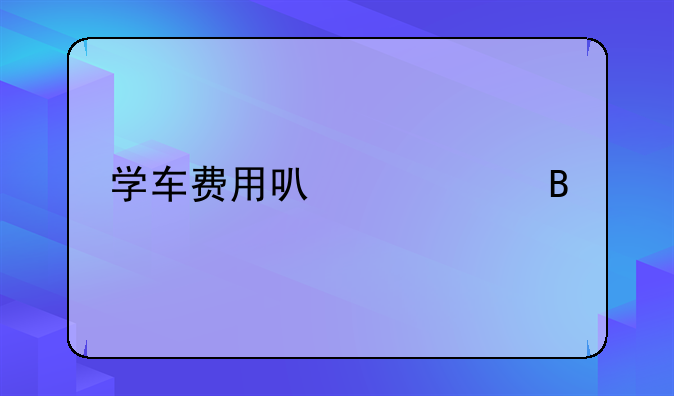 学车费用叭 B